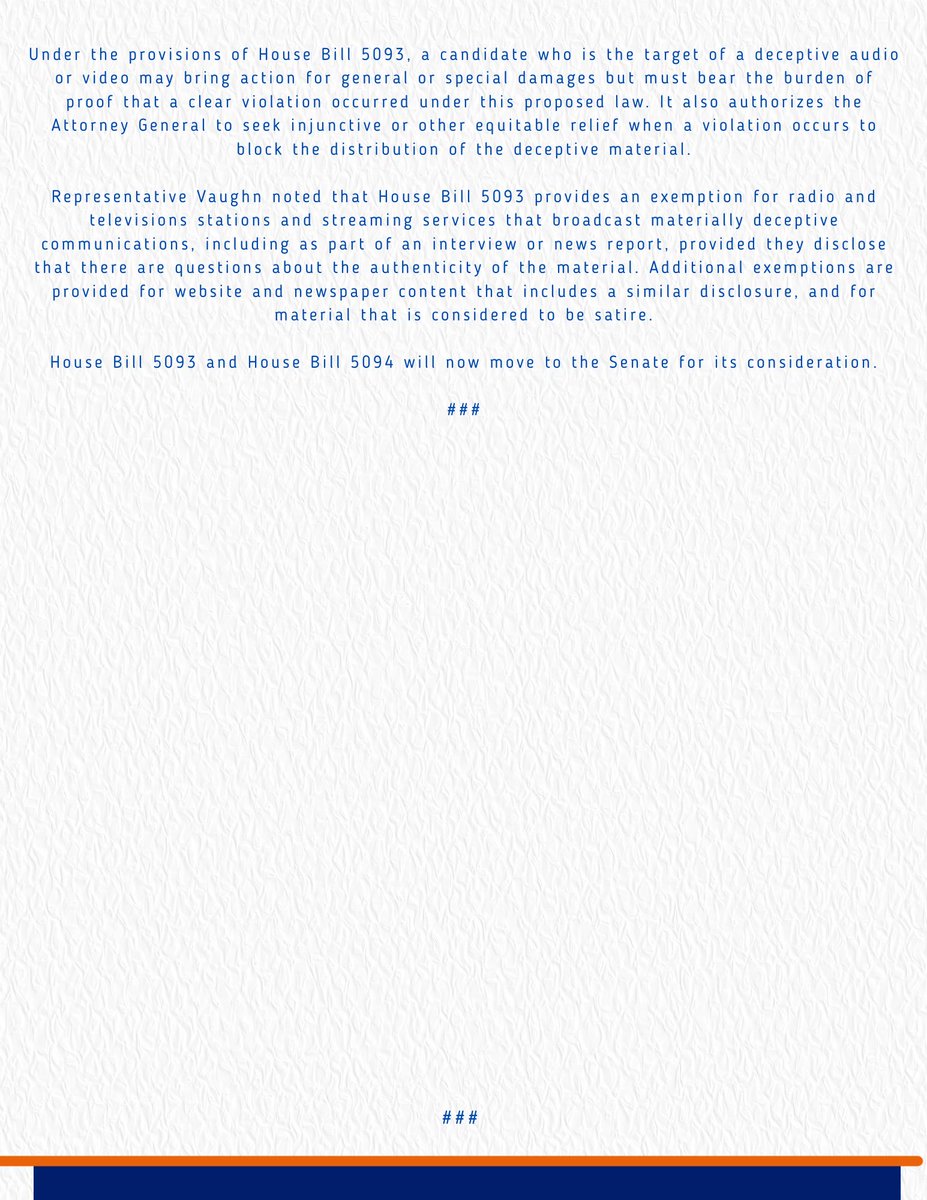 Under the provisions of House Bill 5093, a candidate who is the target of a deceptive audio or video may bring action for general or special damages but must bear the burden of proof that a clear violation occurred under this proposed law. It also authorizes the Attorney General to seek injunctive or other equitable relief when a violation occurs to block the distribution of the deceptive material.

Representative Vaughn noted that House Bill 5093 provides an exemption for radio and televisions stations and streaming services that broadcast materially deceptive communications, including as part of an interview or news report, provided they disclose that there are questions about the authenticity of the material. Additional exemptions are provided for website and newspaper content that includes a similar disclosure, and for material that is considered to be satire.

House Bill 5093 and House Bill 5094 will now move to the Senate for its consideration.

###

###